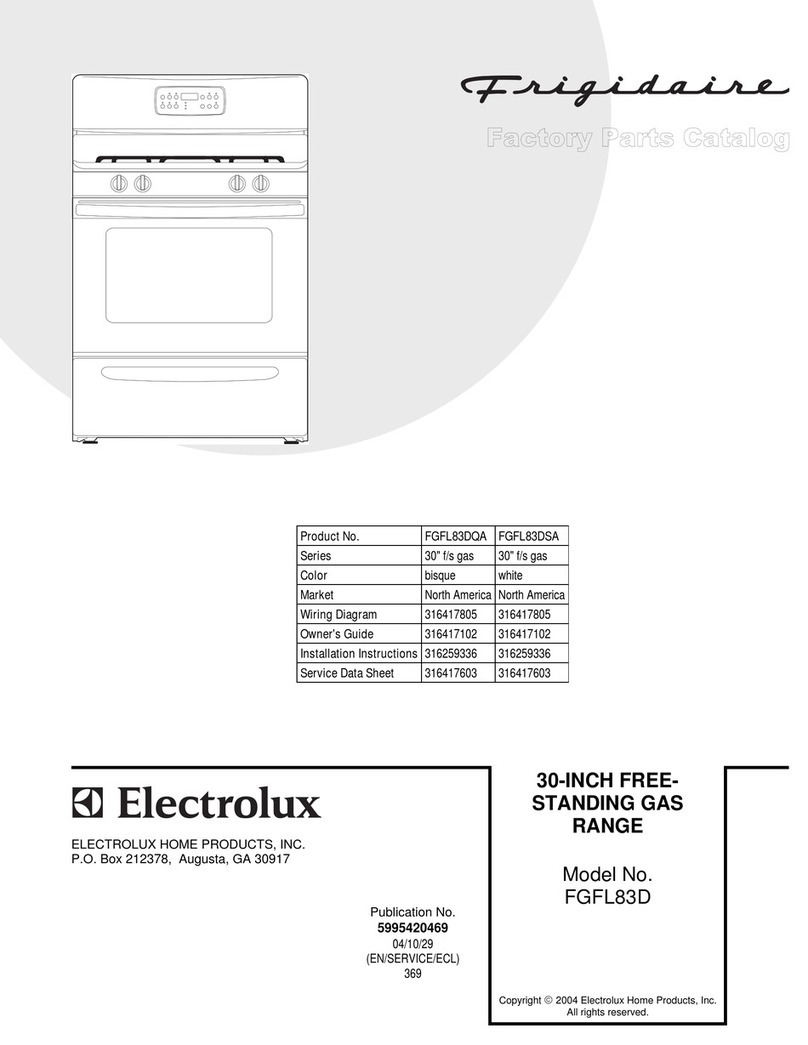 Frigidaire

Factory Parts Catalog

| Product No. | FGFL83DQA | FGFL83DSA |
|---|---|---|
| Series | 30" f/s gas | 30" f/s gas |
| Color | bisque | white |
| Market | North America | North America |
| Wiring Diagram | 316417805 | 316417805 |
| Owner's Guide | 316417102 | 316417102 |
| Installation Instructions | 316259336 | 316259336 |
| Service Data Sheet | 316417603 | 316417603 |

Electrolux

ELECTROLUX HOME PRODUCTS, INC.
P.O. Box 212378, Augusta, GA 30917

Publication No.
5995420469
04/10/29
(EN/SERVICE/ECL)
369

30-INCH FREE-STANDING GAS RANGE

Model No.
FGFL83D

Copyright © 2004 Electrolux Home Products, Inc.
All rights reserved.